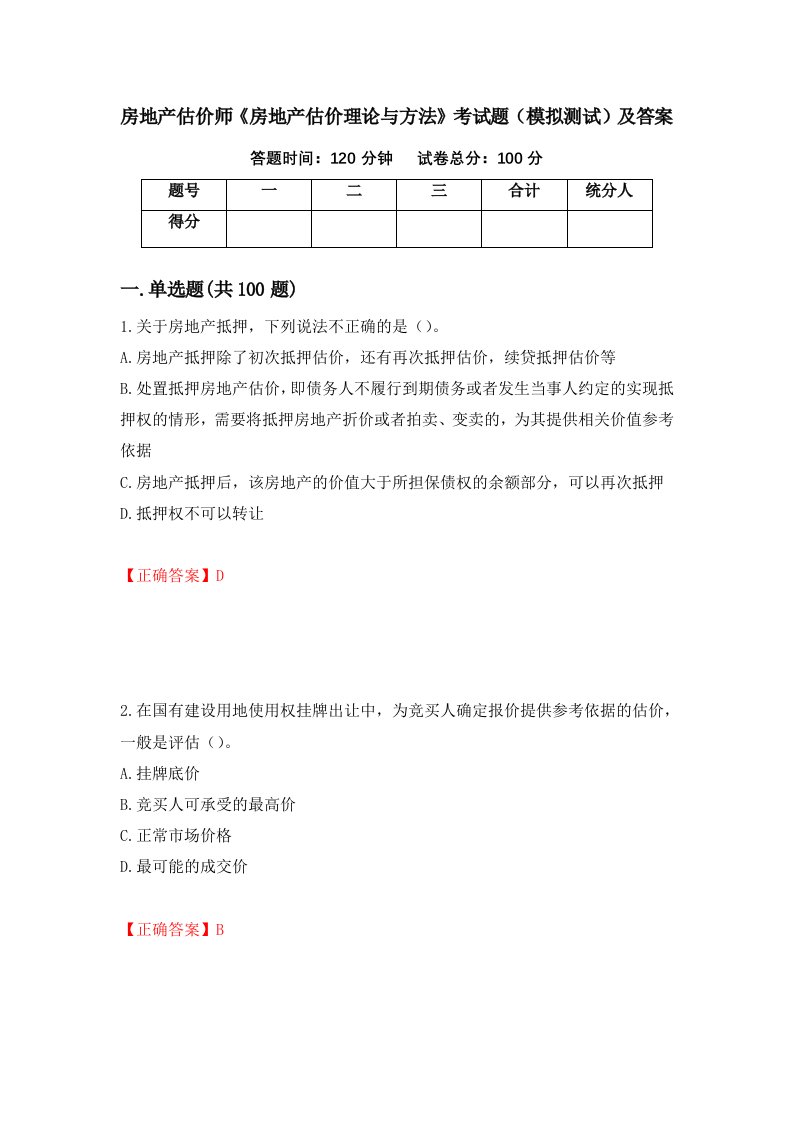 房地产估价师《房地产估价理论与方法》考试题（模拟测试）及答案

答题时间：120 分钟　　试卷总分：100 分

| 题号 | 一 | 二 | 三 | 合计 | 统分人 |
|---|---|---|---|---|---|
| 得分 |  |  |  |  |  |

一.单选题(共 100 题)

1.关于房地产抵押，下列说法不正确的是（）。

A.房地产抵押除了初次抵押估价，还有再次抵押估价，续贷抵押估价等

B.处置抵押房地产估价，即债务人不履行到期债务或者发生当事人约定的实现抵押权的情形，需要将抵押房地产折价或者拍卖、变卖的，为其提供相关价值参考依据

C.房地产抵押后，该房地产的价值大于所担保债权的余额部分，可以再次抵押

D.抵押权不可以转让

【正确答案】D

2.在国有建设用地使用权挂牌出让中，为竞买人确定报价提供参考依据的估价，一般是评估（）。

A.挂牌底价

B.竞买人可承受的最高价

C.正常市场价格

D.最可能的成交价

【正确答案】B